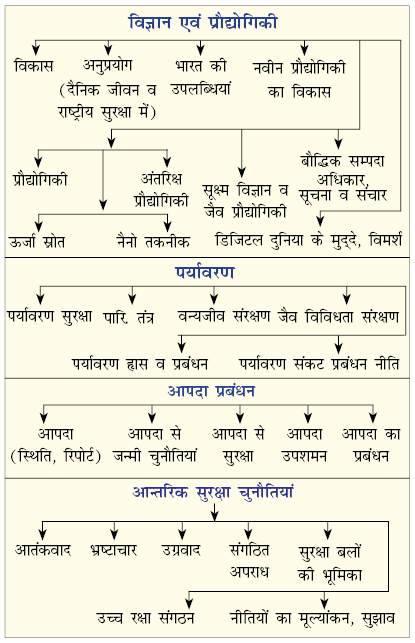 विज्ञान एवं प्रौद्योगिकी

विकास

अनुप्रयोग (दैनिक जीवन व राष्ट्रीय सुरक्षा में)

भारत की उपलब्धियां

नवीन प्रौद्योगिकी का विकास

प्रौद्योगिकी

अंतरिक्ष प्रौद्योगिकी

सूक्ष्म विज्ञान व जैव प्रौद्योगिकी

बौद्धिक सम्पदा अधिकार, सूचना व संचार

ऊर्जा स्रोत

नैनो तकनीक

डिजिटल दुनिया के मुद्दे, विमर्श

पर्यावरण

पर्यावरण सुरक्षा

पारि. तंत्र

वन्यजीव संरक्षण

जैव विविधता संरक्षण

पर्यावरण ह्रास व प्रबंधन

पर्यावरण संकट प्रबंधन नीति

आपदा प्रबंधन

आपदा (स्थिति, रिपोर्ट)

आपदा से जन्मी चुनौतियां

आपदा से सुरक्षा

आपदा उपशमन

आपदा का प्रबंधन

आन्तरिक सुरक्षा चुनौतियां

आतंकवाद

भ्रष्टाचार

उग्रवाद

संगठित अपराध

सुरक्षा बलों की भूमिका

उच्च रक्षा संगठन

नीतियों का मूल्यांकन, सुझाव